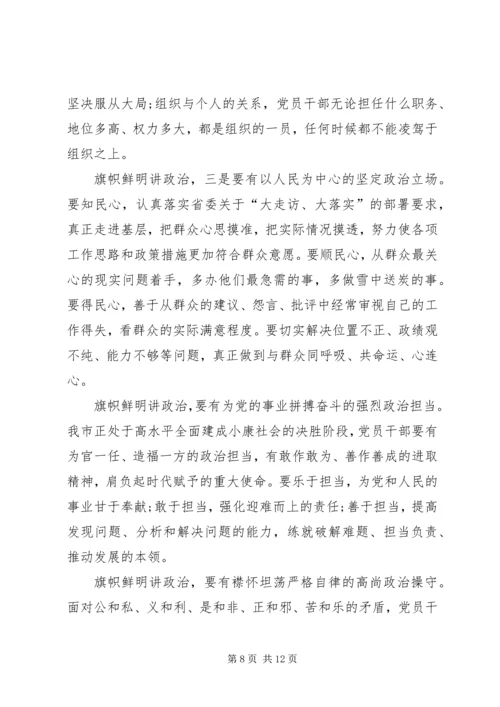 坚决服从大局;组织与个人的关系，党员干部无论担任什么职务、地位多高、权力多大，都是组织的一员，任何时候都不能凌驾于组织之上。

旗帜鲜明讲政治，三是要有以人民为中心的坚定政治立场。要知民心，认真落实省委关于“大走访、大落实”的部署要求，真正走进基层，把群众心思摸准，把实际情况摸透，努力使各项工作思路和政策措施更加符合群众意愿。要顺民心，从群众最关心的现实问题着手，多办他们最急需的事，多做雪中送炭的事。要得民心，善于从群众的建议、怨言、批评中经常审视自己的工作得失，看群众的实际满意程度。要切实解决位置不正、政绩观不纯、能力不够等问题，真正做到与群众同呼吸、共命运、心连心。

旗帜鲜明讲政治,要有为党的事业拼搏奋斗的强烈政治担当。我市正处于高水平全面建成小康社会的决胜阶段,党员干部要有为官一任、造福一方的政治担当，有敢作敢为、善作善成的进取精神，肩负起时代赋予的重大使命。要乐于担当，为党和人民的事业甘于奉献;敢于担当，强化迎难而上的责任;善于担当，提高发现问题、分析和解决问题的能力，练就破解难题、担当负责、推动发展的本领。

旗帜鲜明讲政治，要有襟怀坦荡严格自律的高尚政治操守。面对公和私、义和利、是和非、正和邪、苦和乐的矛盾，党员干

第 8 页 共 12 页